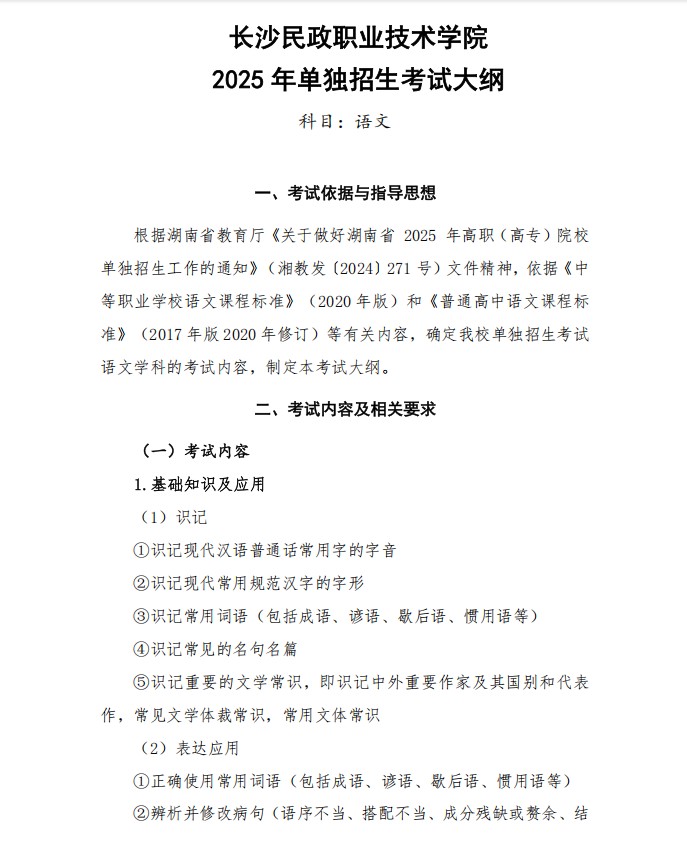 长沙民政职业技术学院
2025 年单独招生考试大纲

科目：语文

一、考试依据与指导思想

根据湖南省教育厅《关于做好湖南省 2025 年高职（高专）院校单独招生工作的通知》（湘教发〔2024〕271 号）文件精神，依据《中等职业学校语文课程标准》（2020 年版）和《普通高中语文课程标准》（2017 年版 2020 年修订）等有关内容，确定我校单独招生考试语文学科的考试内容，制定本考试大纲。

二、考试内容及相关要求

（一）考试内容

1. 基础知识及应用

（1）识记

①识记现代汉语普通话常用字的字音

②识记现代常用规范汉字的字形

③识记常用词语（包括成语、谚语、歇后语、惯用语等）

④识记常见的名句名篇

⑤识记重要的文学常识，即识记中外重要作家及其国别和代表作，常见文学体裁常识，常用文体常识

（2）表达应用

①正确使用常用词语（包括成语、谚语、歇后语、惯用语等）

②辨析并修改病句（语序不当、搭配不当、成分残缺或赘余、结